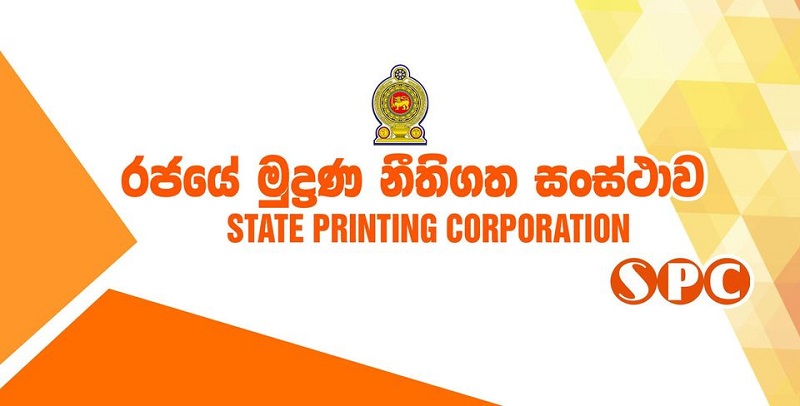 රජයේ මුද්‍රණ නීතිගත සංස්ථාව
STATE PRINTING CORPORATION
SPC